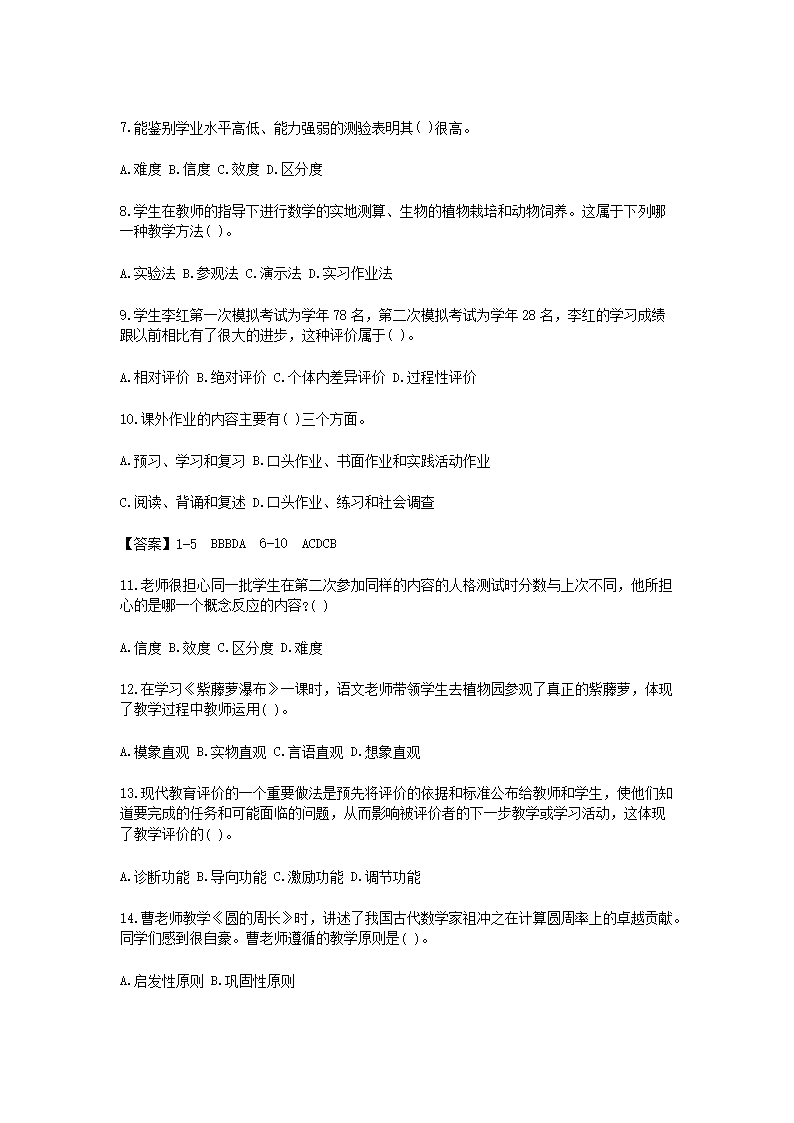 7.能鉴别学业水平高低、能力强弱的测验表明其( )很高。

A.难度 B.信度 C.效度 D.区分度

8.学生在教师的指导下进行数学的实地测算、生物的植物栽培和动物饲养。这属于下列哪一种教学方法( )。

A.实验法 B.参观法 C.演示法 D.实习作业法

9.学生李红第一次模拟考试为学年 78 名，第二次模拟考试为学年 28 名，李红的学习成绩跟以前相比有了很大的进步，这种评价属于( )。

A.相对评价 B.绝对评价 C.个体内差异评价 D.过程性评价

10.课外作业的内容主要有( )三个方面。

A.预习、学习和复习 B.口头作业、书面作业和实践活动作业

C.阅读、背诵和复述 D.口头作业、练习和社会调查

【答案】1-5 BBBDA 6-10 ACDCB

11.老师很担心同一批学生在第二次参加同样的内容的人格测试时分数与上次不同，他所担心的是哪一个概念反应的内容?( )

A.信度 B.效度 C.区分度 D.难度

12.在学习《紫藤萝瀑布》一课时，语文老师带领学生去植物园参观了真正的紫藤萝，体现了教学过程中教师运用( )。

A.模象直观 B.实物直观 C.言语直观 D.想象直观

13.现代教育评价的一个重要做法是预先将评价的依据和标准公布给教师和学生，使他们知道要完成的任务和可能面临的问题，从而影响被评价者的下一步教学或学习活动，这体现了教学评价的( )。

A.诊断功能 B.导向功能 C.激励功能 D.调节功能

14.曹老师教学《圆的周长》时，讲述了我国古代数学家祖冲之在计算圆周率上的卓越贡献。同学们感到很自豪。曹老师遵循的教学原则是( )。

A.启发性原则 B.巩固性原则